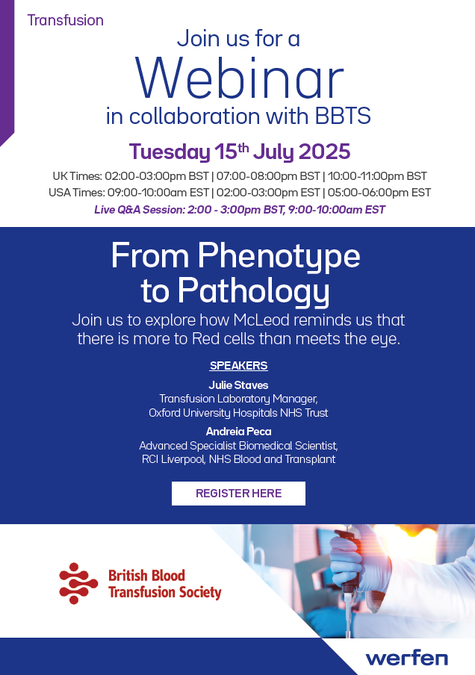 Transfusion

Join us for a

Webinar

in collaboration with BBTS

Tuesday 15$^{th}$ July 2025

UK Times: 02:00-03:00pm BST | 07:00-08:00pm BST | 10:00-11:00pm BST

USA Times: 09:00-10:00am EST | 02:00-03:00pm EST | 05:00-06:00pm EST

Live Q&A Session: 2:00 - 3:00pm BST, 9:00-10:00am EST

From Phenotype to Pathology

Join us to explore how McLeod reminds us that there is more to Red cells than meets the eye.

SPEAKERS

Julie Staves
Transfusion Laboratory Manager,
Oxford University Hospitals NHS Trust

Andreia Peca
Advanced Specialist Biomedical Scientist,
RCI Liverpool, NHS Blood and Transplant

REGISTER HERE

British Blood Transfusion Society

werfen